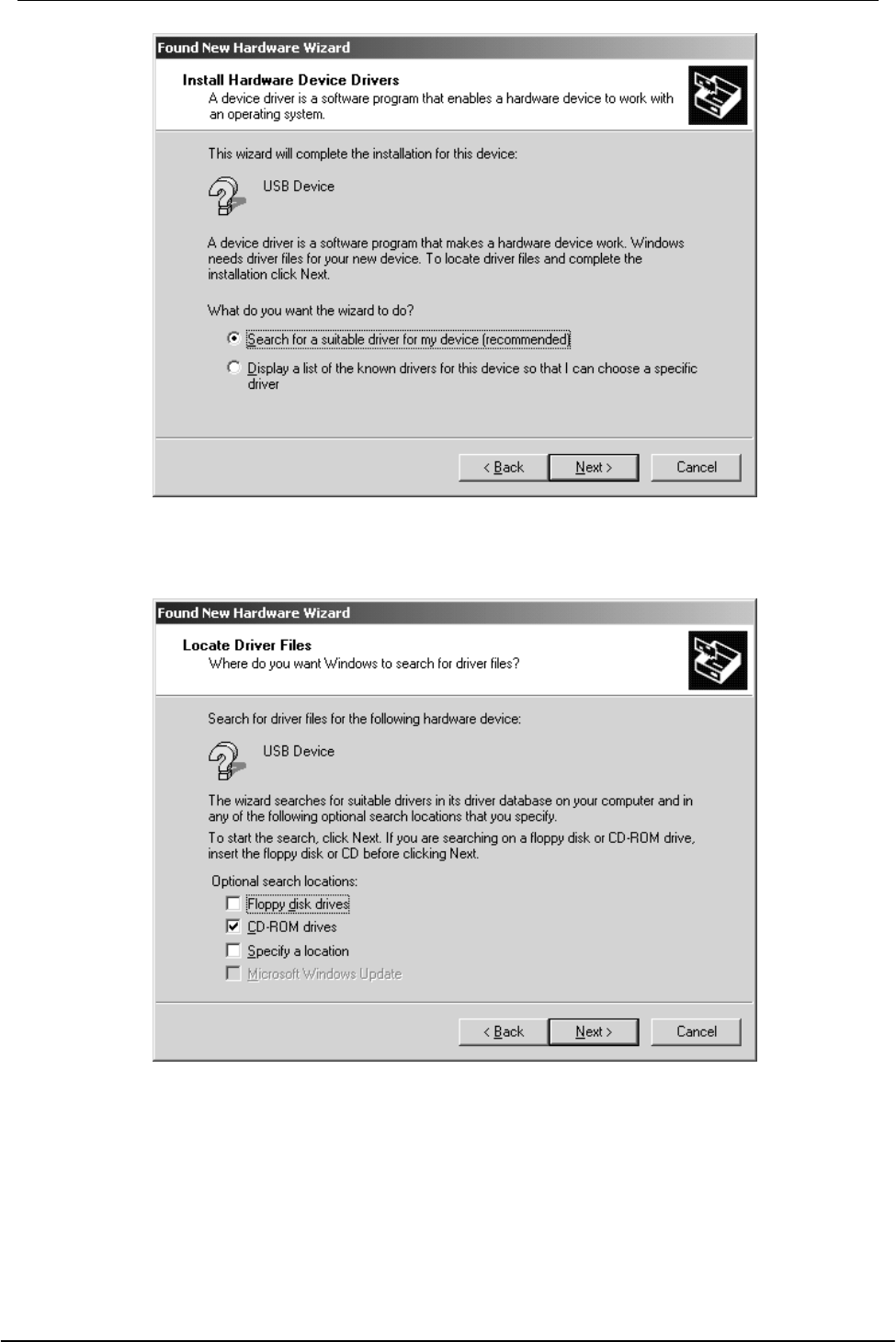 Found New Hardware Wizard

Install Hardware Device Drivers
A device driver is a software program that enables a hardware device to work with an operating system.

This wizard will complete the installation for this device:

USB Device

A device driver is a software program that makes a hardware device work. Windows needs driver files for your new device. To locate driver files and complete the installation click Next.

What do you want the wizard to do?

Search for a suitable driver for my device (recommended)

Display a list of the known drivers for this device so that I can choose a specific driver

< Back Next > Cancel

Found New Hardware Wizard

Locate Driver Files
Where do you want Windows to search for driver files?

Search for driver files for the following hardware device:

USB Device

The wizard searches for suitable drivers in its driver database on your computer and in any of the following optional search locations that you specify.

To start the search, click Next. If you are searching on a floppy disk or CD-ROM drive, insert the floppy disk or CD before clicking Next.

Optional search locations:
Floppy disk drives
CD-ROM drives
Specify a location
Microsoft Windows Update

< Back Next > Cancel